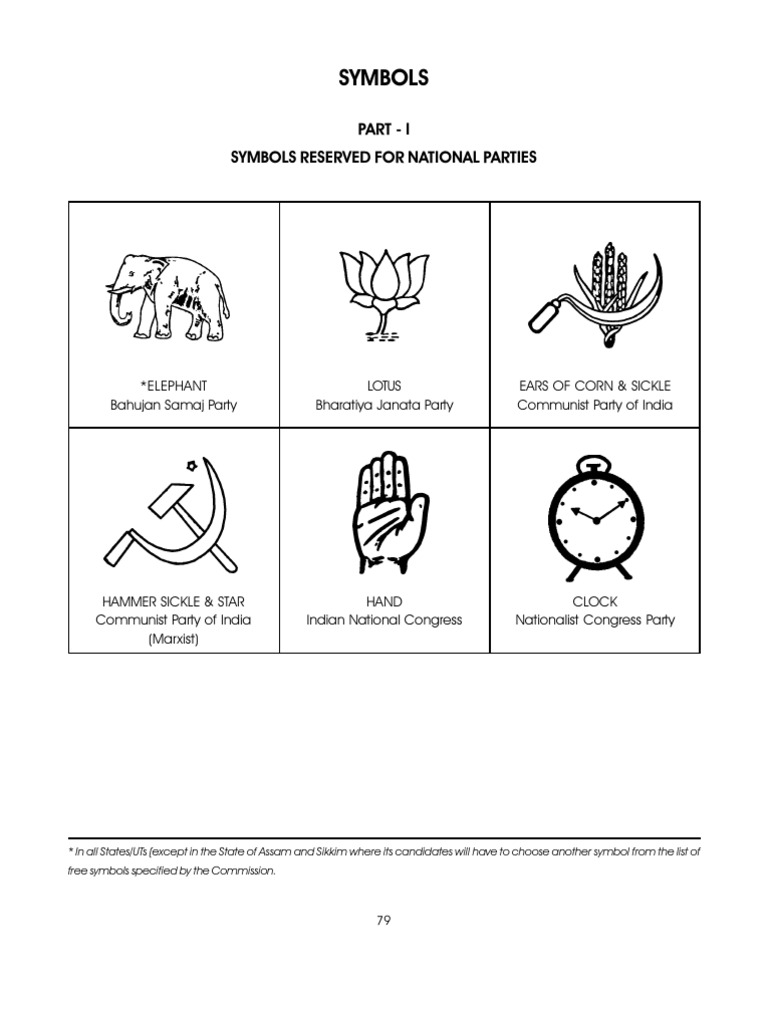 SYMBOLS

PART - I

SYMBOLS RESERVED FOR NATIONAL PARTIES

| *ELEPHANT Bahujan Samaj Party | LOTUS Bharatiya Janata Party | EARS OF CORN & SICKLE Communist Party of India |
|---|---|---|
| HAMMER SICKLE & STAR Communist Party of India (Marxist) | HAND Indian National Congress | CLOCK Nationalist Congress Party |

* In all States/UTs (except in the State of Assam and Sikkim where its candidates will have to choose another symbol from the list of free symbols specified by the Commission.

79